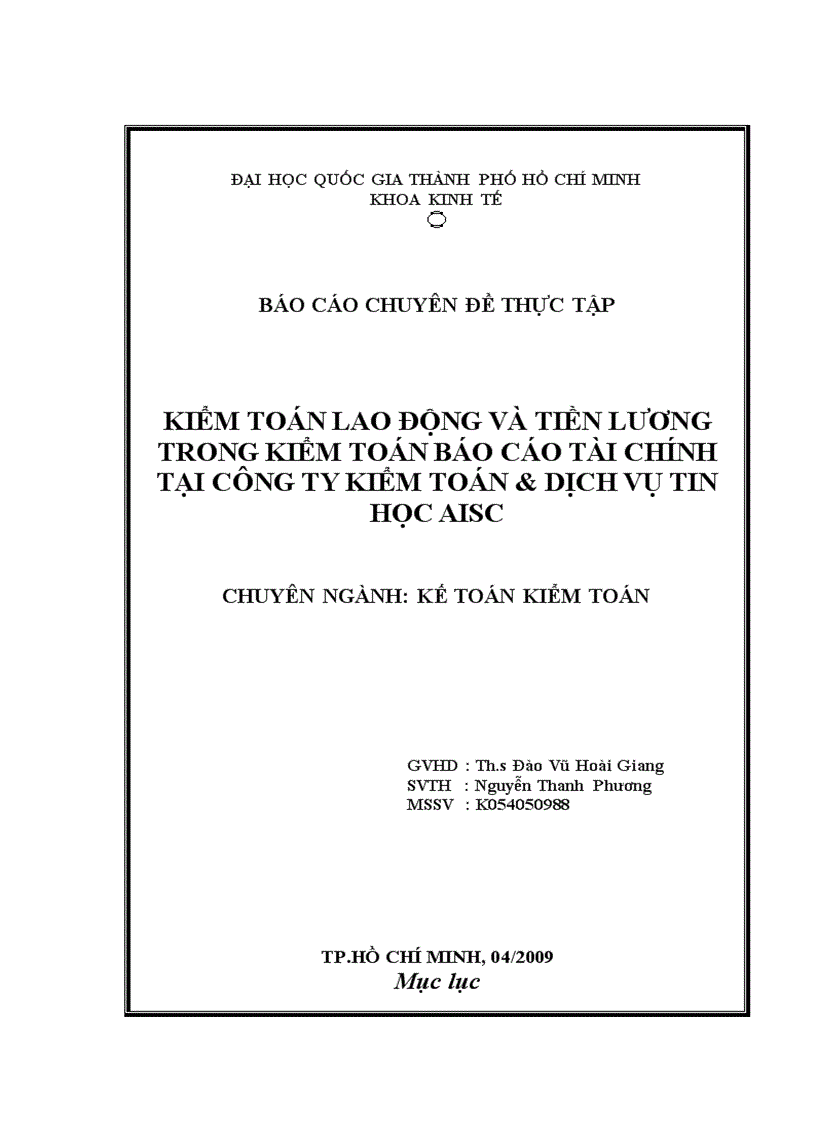 ĐẠI HỌC QUỐC GIA THÀNH PHỐ HỒ CHÍ MINH
KHOA KINH TẾ

BÁO CÁO CHUYÊN ĐỀ THỰC TẬP

KIỂM TOÁN LAO ĐỘNG VÀ TIỀN LƯƠNG TRONG KIỂM TOÁN BÁO CÁO TÀI CHÍNH TẠI CÔNG TY KIỂM TOÁN & DỊCH VỤ TIN HỌC AISC

CHUYÊN NGÀNH: KẾ TOÁN KIỂM TOÁN

GVHD : Th.s Đào Vũ Hoài Giang
SVTH : Nguyễn Thanh Phương
MSSV : K054050988

TP.HỒ CHÍ MINH, 04/2009
Mục lục